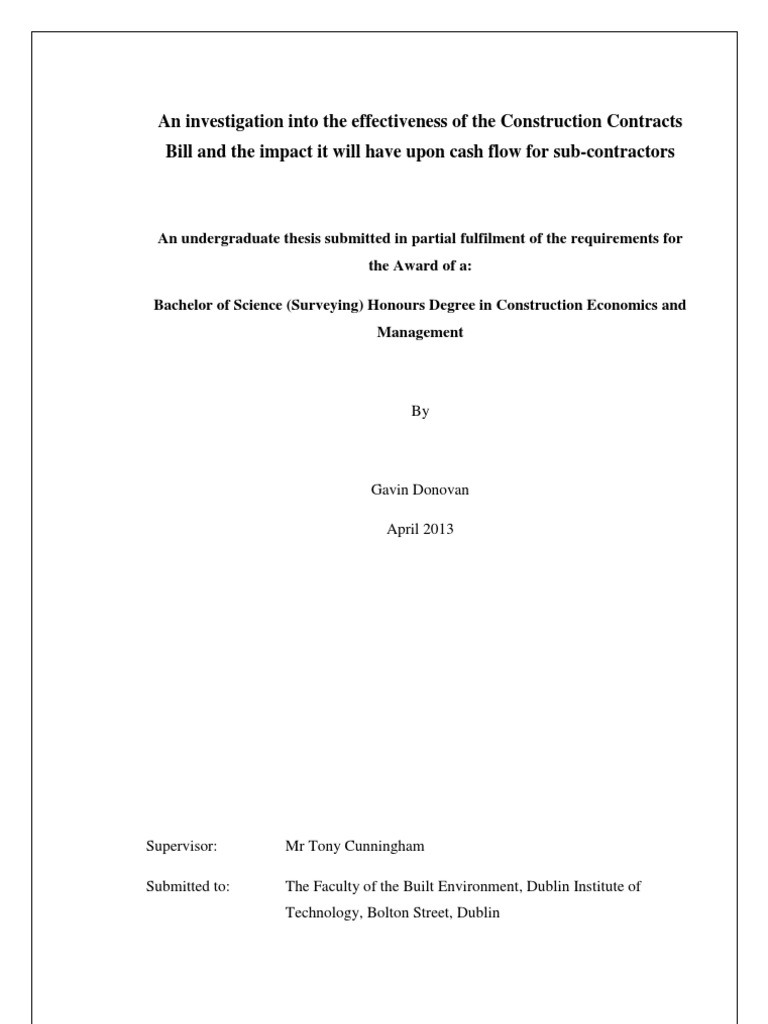 An investigation into the effectiveness of the Construction Contracts Bill and the impact it will have upon cash flow for sub-contractors

An undergraduate thesis submitted in partial fulfilment of the requirements for the Award of a:

Bachelor of Science (Surveying) Honours Degree in Construction Economics and Management

By

Gavin Donovan

April 2013

Supervisor: Mr Tony Cunningham

Submitted to: The Faculty of the Built Environment, Dublin Institute of Technology, Bolton Street, Dublin